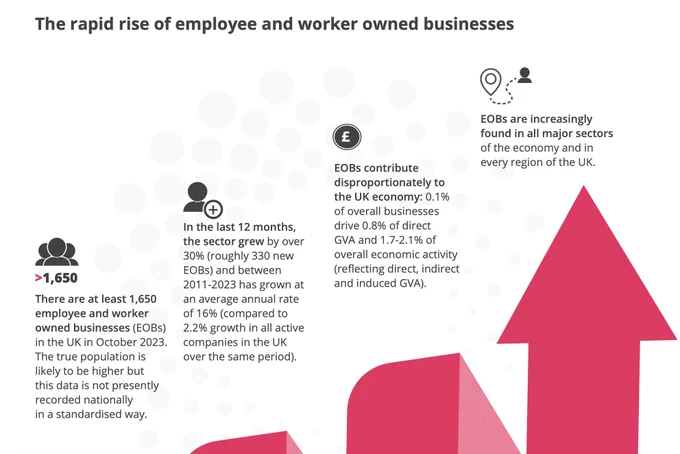 The rapid rise of employee and worker owned businesses

>1,650

There are at least 1,650 employee and worker owned businesses (EOBs) in the UK in October 2023. The true population is likely to be higher but this data is not presently recorded nationally in a standardised way.

In the last 12 months, the sector grew by over 30% (roughly 330 new EOBs) and between 2011-2023 has grown at an average annual rate of 16% (compared to 2.2% growth in all active companies in the UK over the same period).

£

EOBs contribute disproportionately to the UK economy: 0.1% of overall businesses drive 0.8% of direct GVA and 1.7-2.1% of overall economic activity (reflecting direct, indirect and induced GVA).

EOBs are increasingly found in all major sectors of the economy and in every region of the UK.